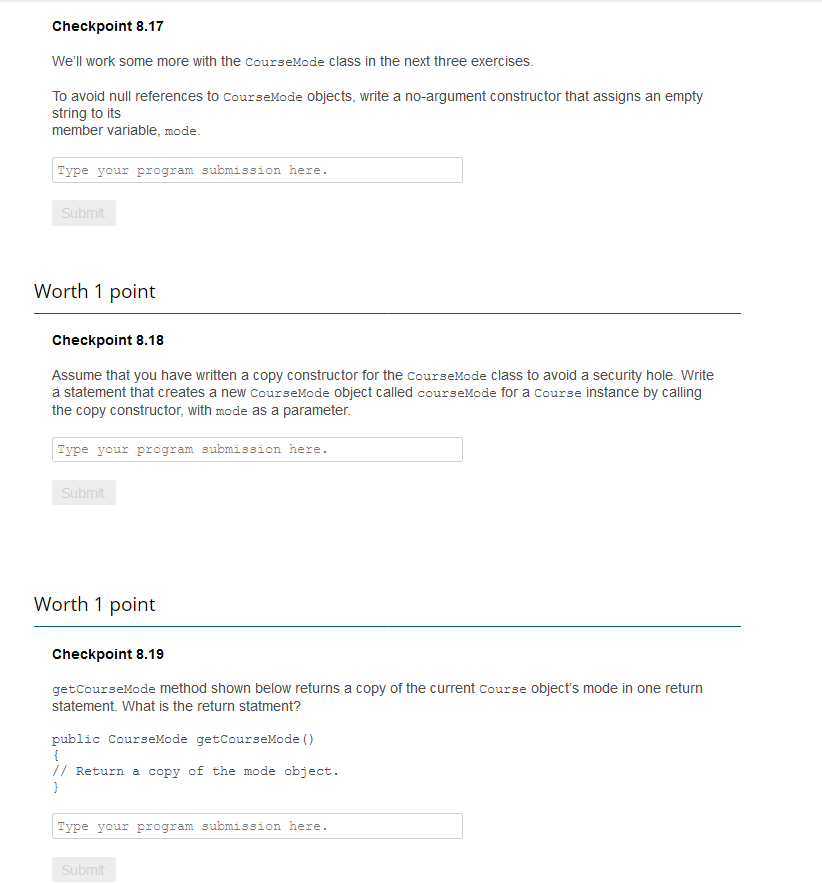 Checkpoint 8.17

We'll work some more with the CourseMode class in the next three exercises.

To avoid null references to CourseMode objects, write a no-argument constructor that assigns an empty string to its
member variable, mode.

Type your program submission here.

Submit

Worth 1 point

Checkpoint 8.18

Assume that you have written a copy constructor for the CourseMode class to avoid a security hole. Write a statement that creates a new CourseMode object called courseMode for a Course instance by calling the copy constructor, with mode as a parameter.

Type your program submission here.

Submit

Worth 1 point

Checkpoint 8.19

getCourseMode method shown below returns a copy of the current Course object's mode in one return statement. What is the return statment?

public CourseMode getCourseMode()
{
// Return a copy of the mode object.
}

Type your program submission here.

Submit